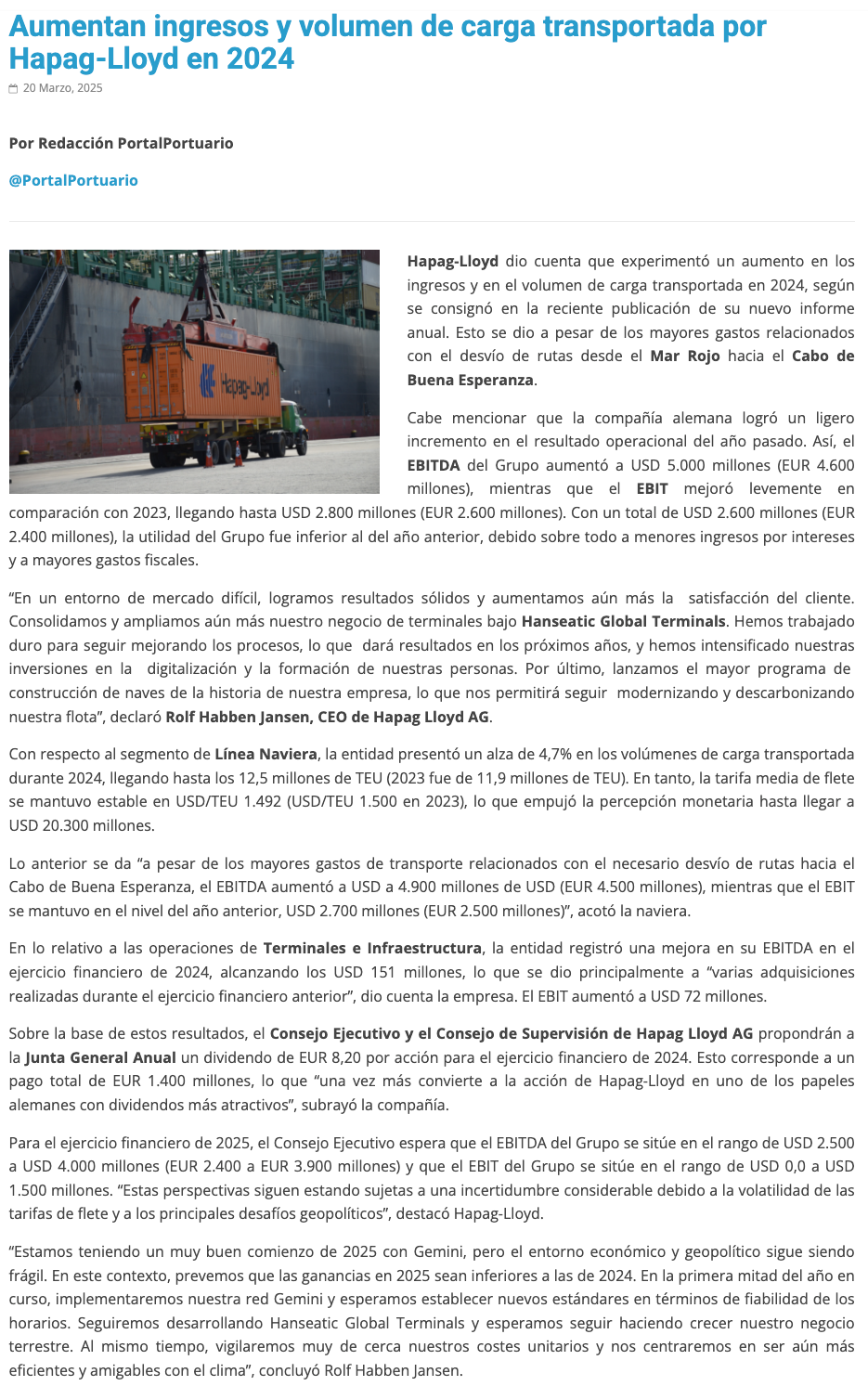 Aumentan ingresos y volumen de carga transportada por Hapag-Lloyd en 2024

20 Marzo, 2025

Por Redacción PortalPortuario

@PortalPortuario

Hapag-Lloyd

Hapag-Lloyd dio cuenta que experimentó un aumento en los ingresos y en el volumen de carga transportada en 2024, según se consignó en la reciente publicación de su nuevo informe anual. Esto se dio a pesar de los mayores gastos relacionados con el desvío de rutas desde el Mar Rojo hacia el Cabo de Buena Esperanza.

Cabe mencionar que la compañía alemana logró un ligero incremento en el resultado operacional del año pasado. Así, el EBITDA del Grupo aumentó a USD 5.000 millones (EUR 4.600 millones), mientras que el EBIT mejoró levemente en comparación con 2023, llegando hasta USD 2.800 millones (EUR 2.600 millones). Con un total de USD 2.600 millones (EUR 2.400 millones), la utilidad del Grupo fue inferior al del año anterior, debido sobre todo a menores ingresos por intereses y a mayores gastos fiscales.

“En un entorno de mercado difícil, logramos resultados sólidos y aumentamos aún más la satisfacción del cliente. Consolidamos y ampliamos aún más nuestro negocio de terminales bajo Hanseatic Global Terminals. Hemos trabajado duro para seguir mejorando los procesos, lo que dará resultados en los próximos años, y hemos intensificado nuestras inversiones en la digitalización y la formación de nuestras personas. Por último, lanzamos el mayor programa de construcción de naves de la historia de nuestra empresa, lo que nos permitirá seguir modernizando y descarbonizando nuestra flota”, declaró Rolf Habben Jansen, CEO de Hapag Lloyd AG.

Con respecto al segmento de Línea Naviera, la entidad presentó un alza de 4,7% en los volúmenes de carga transportada durante 2024, llegando hasta los 12,5 millones de TEU (2023 fue de 11,9 millones de TEU). En tanto, la tarifa media de flete se mantuvo estable en USD/TEU 1.492 (USD/TEU 1.500 en 2023), lo que empujó la percepción monetaria hasta llegar a USD 20.300 millones.

Lo anterior se da “a pesar de los mayores gastos de transporte relacionados con el necesario desvío de rutas hacia el Cabo de Buena Esperanza, el EBITDA aumentó a USD a 4.900 millones de USD (EUR 4.500 millones), mientras que el EBIT se mantuvo en el nivel del año anterior, USD 2.700 millones (EUR 2.500 millones)”, acotó la naviera.

En lo relativo a las operaciones de Terminales e Infraestructura, la entidad registró una mejora en su EBITDA en el ejercicio financiero de 2024, alcanzando los USD 151 millones, lo que se dio principalmente a “varias adquisiciones realizadas durante el ejercicio financiero anterior”, dio cuenta la empresa. El EBIT aumentó a USD 72 millones.

Sobre la base de estos resultados, el Consejo Ejecutivo y el Consejo de Supervisión de Hapag Lloyd AG propondrán a la Junta General Anual un dividendo de EUR 8,20 por acción para el ejercicio financiero de 2024. Esto corresponde a un pago total de EUR 1.400 millones, lo que “una vez más convierte a la acción de Hapag-Lloyd en uno de los papeles alemanes con dividendos más atractivos”, subrayó la compañía.

Para el ejercicio financiero de 2025, el Consejo Ejecutivo espera que el EBITDA del Grupo se sitúe en el rango de USD 2.500 a USD 4.000 millones (EUR 2.400 a EUR 3.900 millones) y que el EBIT del Grupo se sitúe en el rango de USD 0,0 a USD 1.500 millones. “Estas perspectivas siguen estando sujetas a una incertidumbre considerable debido a la volatilidad de las tarifas de flete y a los principales desafíos geopolíticos”, destacó Hapag-Lloyd.

“Estamos teniendo un muy buen comienzo de 2025 con Gemini, pero el entorno económico y geopolítico sigue siendo frágil. En este contexto, prevemos que las ganancias en 2025 sean inferiores a las de 2024. En la primera mitad del año en curso, implementaremos nuestra red Gemini y esperamos establecer nuevos estándares en términos de fiabilidad de los horarios. Seguiremos desarrollando Hanseatic Global Terminals y esperamos seguir haciendo crecer nuestro negocio terrestre. Al mismo tiempo, vigilaremos muy de cerca nuestros costes unitarios y nos centraremos en ser aún más eficientes y amigables con el clima”, concluyó Rolf Habben Jansen.